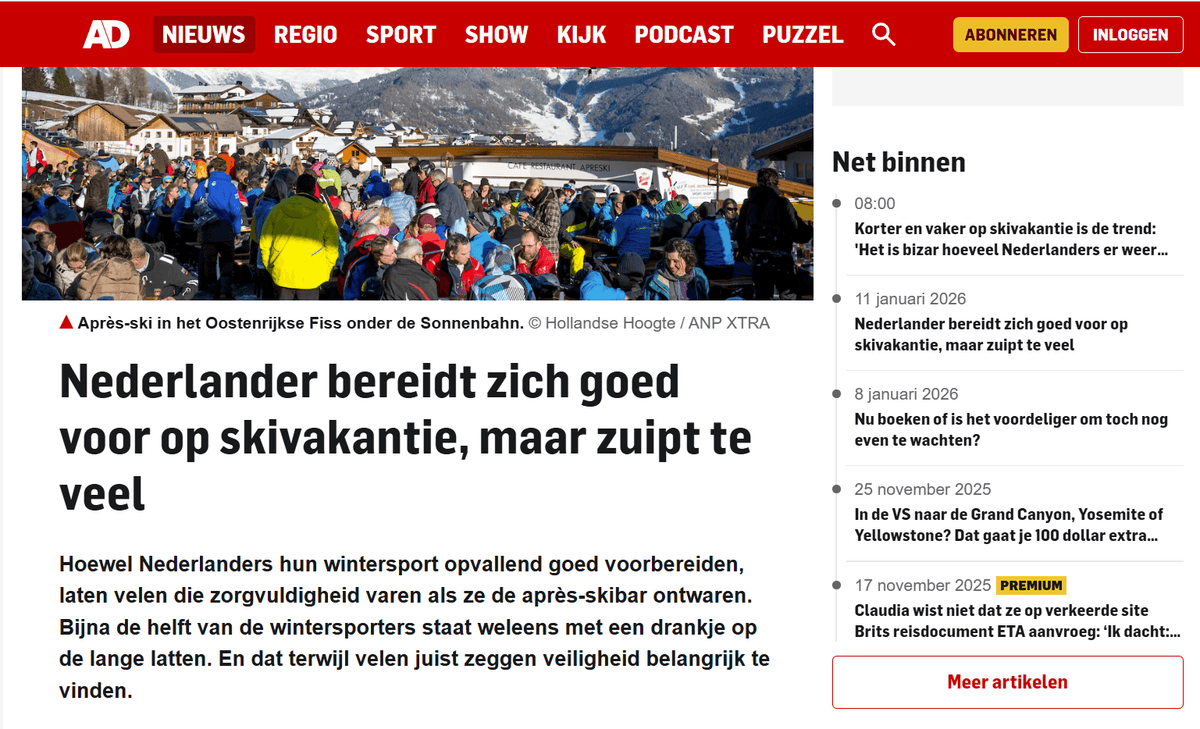 AD NIEUWS REGIO SPORT SHOW KIJK PODCAST PUZZEL ABONNEREN INLOGGEN

CAFE RESTAURANT APRESKI

▲ Après-ski in het Oostenrijkse Fiss onder de Sonnenbahn. © Hollandse Hoogte / ANP XTRA

Nederlander bereidt zich goed voor op skivakantie, maar zuipt te veel

Hoewel Nederlanders hun wintersport opvallend goed voorbereiden, laten velen die zorgvuldigheid varen als ze de après-skibar ontwaren. Bijna de helft van de wintersporters staat weleens met een drankje op de lange latten. En dat terwijl velen juist zeggen veiligheid belangrijk te vinden.

Net binnen

08:00
Korter en vaker op skivakantie is de trend: 'Het is bizar hoeveel Nederlanders er weer...

11 januari 2026
Nederlander bereidt zich goed voor op skivakantie, maar zuipt te veel

8 januari 2026
Nu boeken of is het voordeliger om toch nog even te wachten?

25 november 2025
In de VS naar de Grand Canyon, Yosemite of Yellowstone? Dat gaat je 100 dollar extra...

17 november 2025 PREMIUM
Claudia wist niet dat ze op verkeerde site Brits reisdocument ETA aanvroeg: 'Ik dacht:...

Meer artikelen